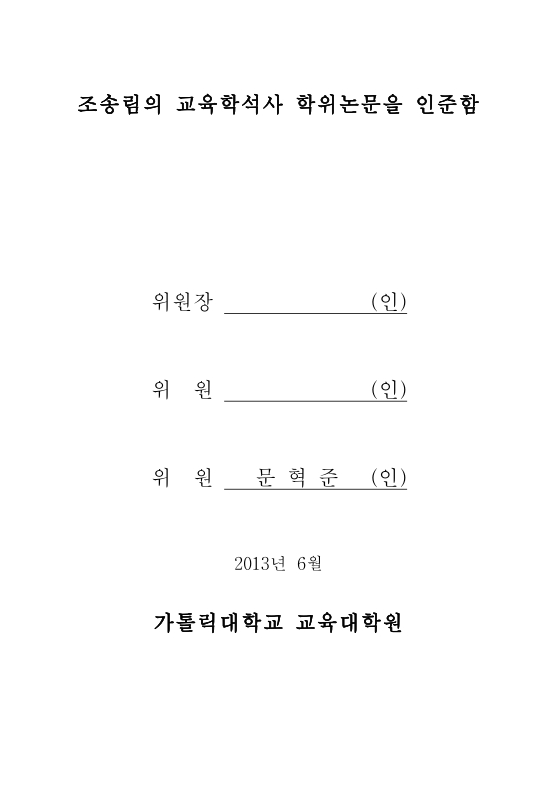 조송림의 교육학석사 학위논문을 인준함

위원장 (인)

위 원 (인)

위 원 문 혁 준 (인)

2013년 6월

가톨릭대학교 교육대학원